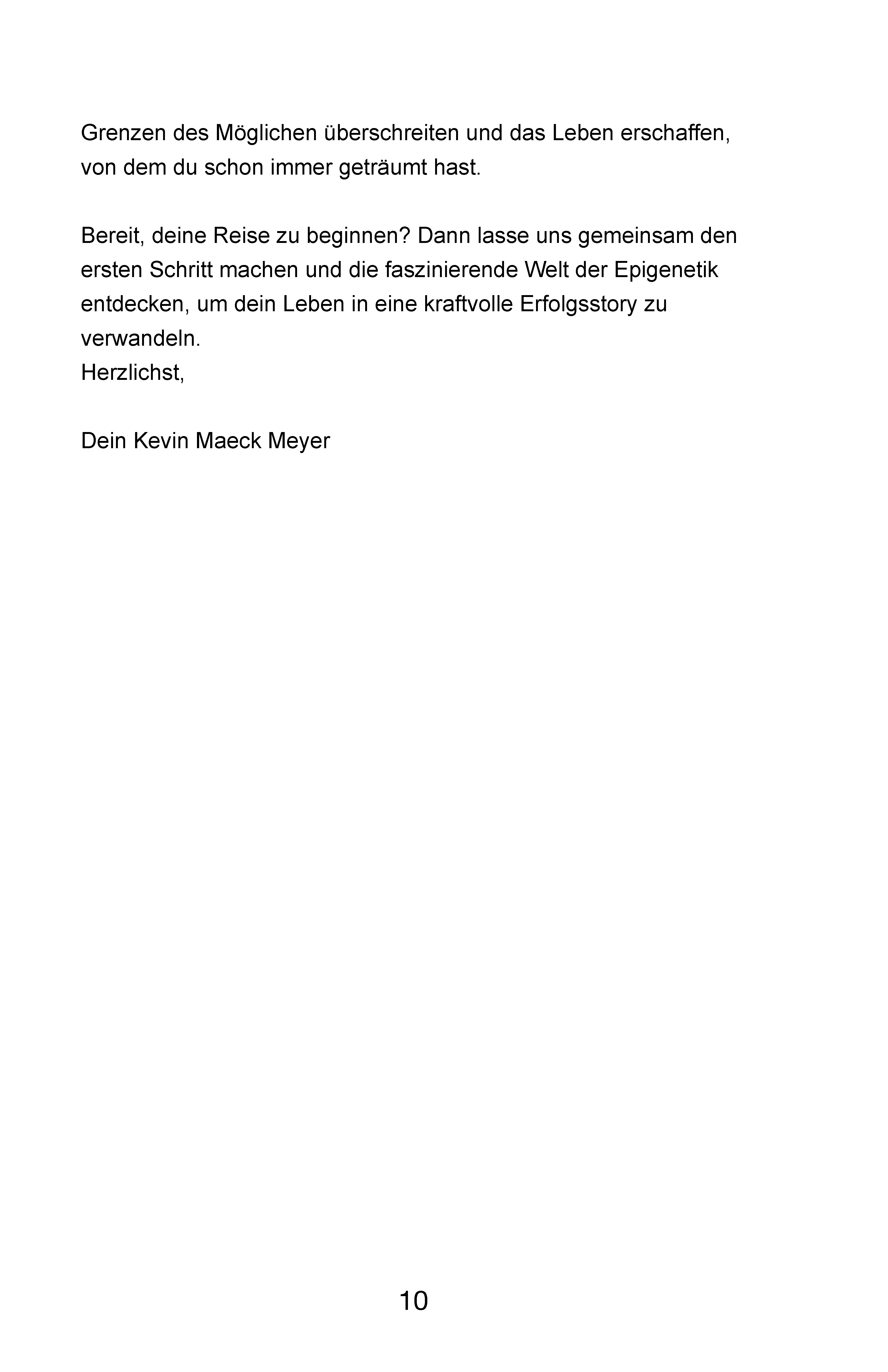 Grenzen des Möglichen überschreiten und das Leben erschaffen, von dem du schon immer geträumt hast.

Bereit, deine Reise zu beginnen? Dann lasse uns gemeinsam den ersten Schritt machen und die faszinierende Welt der Epigenetik entdecken, um dein Leben in eine kraftvolle Erfolgsstory zu verwandeln.
Herzlichst,

Dein Kevin Maeck Meyer

10